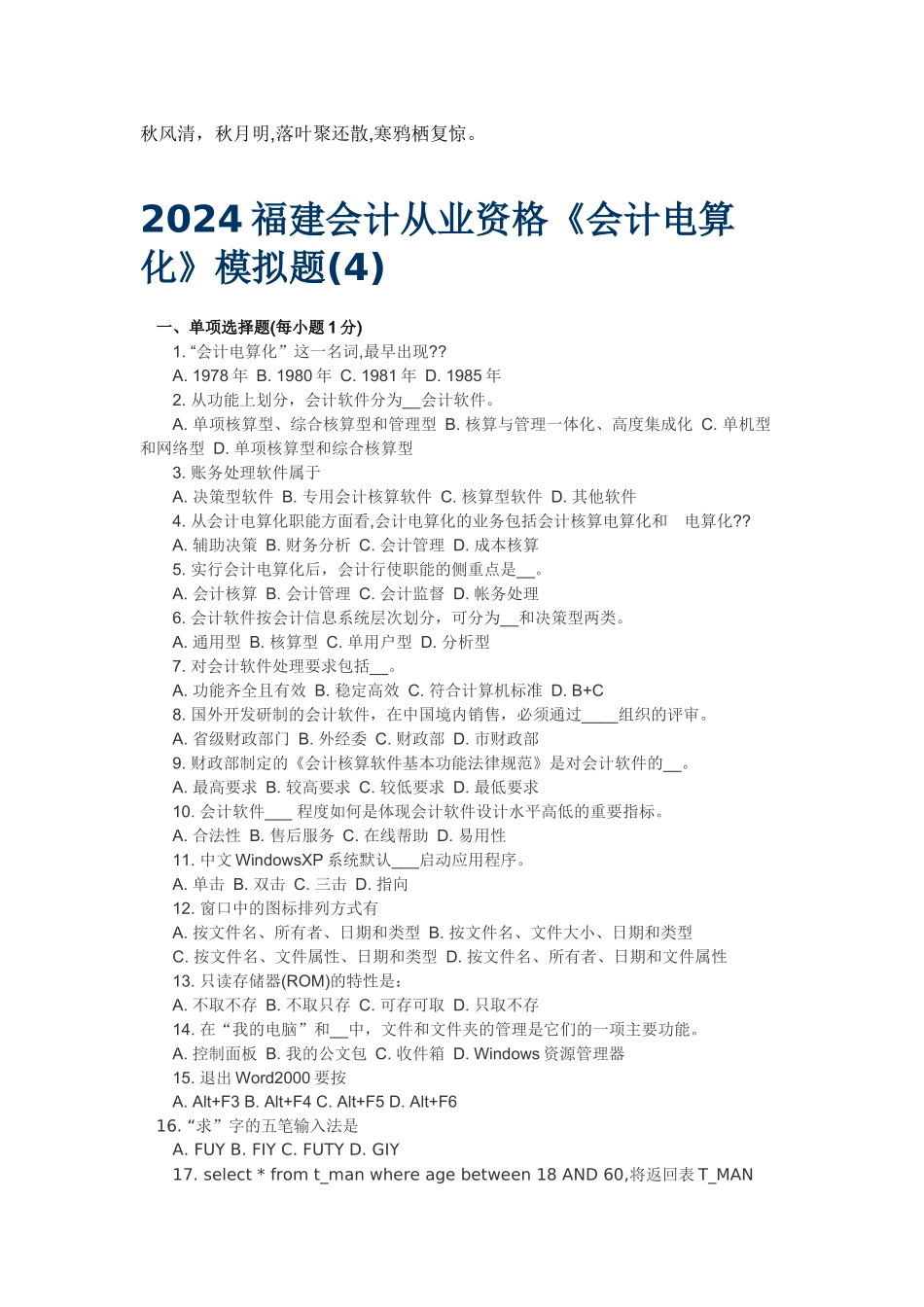 秋风清，秋月明,落叶聚还散,寒鸦栖复惊。

2024 福建会计从业资格《会计电算化》模拟题(4)

一、单项选择题(每小题 1 分)

1. “会计电算化”这一名词,最早出现??

A. 1978 年 B. 1980 年 C. 1981 年 D. 1985 年

2. 从功能上划分，会计软件分为__会计软件。

A. 单项核算型、综合核算型和管理型 B. 核算与管理一体化、高度集成化 C. 单机型和网络型 D. 单项核算型和综合核算型

3. 账务处理软件属于

A. 决策型软件 B. 专用会计核算软件 C. 核算型软件 D. 其他软件

4. 从会计电算化职能方面看,会计电算化的业务包括会计核算电算化和　电算化??

A. 辅助决策 B. 财务分析 C. 会计管理 D. 成本核算

5. 实行会计电算化后，会计行使职能的侧重点是__。

A. 会计核算 B. 会计管理 C. 会计监督 D. 帐务处理

6. 会计软件按会计信息系统层次划分，可分为__和决策型两类。

A. 通用型 B. 核算型 C. 单用户型 D. 分析型

7. 对会计软件处理要求包括__。

A. 功能齐全且有效 B. 稳定高效 C. 符合计算机标准 D. B+C

8. 国外开发研制的会计软件，在中国境内销售，必须通过____组织的评审。

A. 省级财政部门 B. 外经委 C. 财政部 D. 市财政部

9. 财政部制定的《会计核算软件基本功能法律规范》是对会计软件的__。

A. 最高要求 B. 较高要求 C. 较低要求 D. 最低要求

10. 会计软件___ 程度如何是体现会计软件设计水平高低的重要指标。

A. 合法性 B. 售后服务 C. 在线帮助 D. 易用性

11. 中文 WindowsXP 系统默认___启动应用程序。

A. 单击 B. 双击 C. 三击 D. 指向

12. 窗口中的图标排列方式有

A. 按文件名、所有者、日期和类型 B. 按文件名、文件大小、日期和类型 C. 按文件名、文件属性、日期和类型 D. 按文件名、所有者、日期和文件属性

13. 只读存储器(ROM)的特性是：

A. 不取不存 B. 不取只存 C. 可存可取 D. 只取不存

14. 在“我的电脑”和__中，文件和文件夹的管理是它们的一项主要功能。

A. 控制面板 B. 我的公文包 C. 收件箱 D. Windows 资源管理器

15. 退出 Word2000 要按

A. Alt+F3 B. Alt+F4 C. Alt+F5 D. Alt+F6

16. “求”字的五笔输入法是

A. FUY B. FIY C. FUTY D. GIY

17. select * from t_man where age between 18 AND 60,将返回表 T_MAN